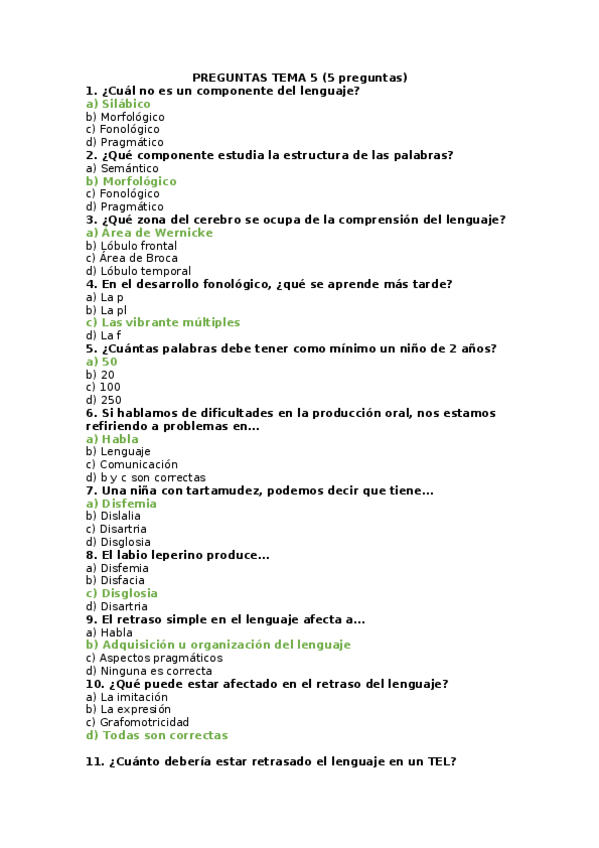 PREGUNTAS TEMA 5 (5 preguntas)
1. ¿Cuál no es un componente del lenguaje?
a) Silábico
b) Morfológico
c) Fonológico
d) Pragmático
2. ¿Qué componente estudia la estructura de las palabras?
a) Semántico
b) Morfológico
c) Fonológico
d) Pragmático
3. ¿Qué zona del cerebro se ocupa de la comprensión del lenguaje?
a) Área de Wernicke
b) Lóbulo frontal
c) Área de Broca
d) Lóbulo temporal
4. En el desarrollo fonológico, ¿qué se aprende más tarde?
a) La p
b) La pl
c) Las vibrante múltiples
d) La f
5. ¿Cuántas palabras debe tener como mínimo un niño de 2 años?
a) 50
b) 20
c) 100
d) 250
6. Si hablamos de dificultades en la producción oral, nos estamos refiriendo a problemas en...
a) Habla
b) Lenguaje
c) Comunicación
d) b y c son correctas
7. Una niña con tartamudez, podemos decir que tiene...
a) Disfemia
b) Dislalia
c) Disartria
d) Disglosia
8. El labio leperino produce...
a) Disfemia
b) Disfacia
c) Disglosia
d) Disartria
9. El retraso simple en el lenguaje afecta a...
a) Habla
b) Adquisición u organización del lenguaje
c) Aspectos pragmáticos
d) Ninguna es correcta
10. ¿Qué puede estar afectado en el retraso del lenguaje?
a) La imitación
b) La expresión
c) Grafomotricidad
d) Todas son correctas

11. ¿Cuánto debería estar retrasado el lenguaje en un TEL?